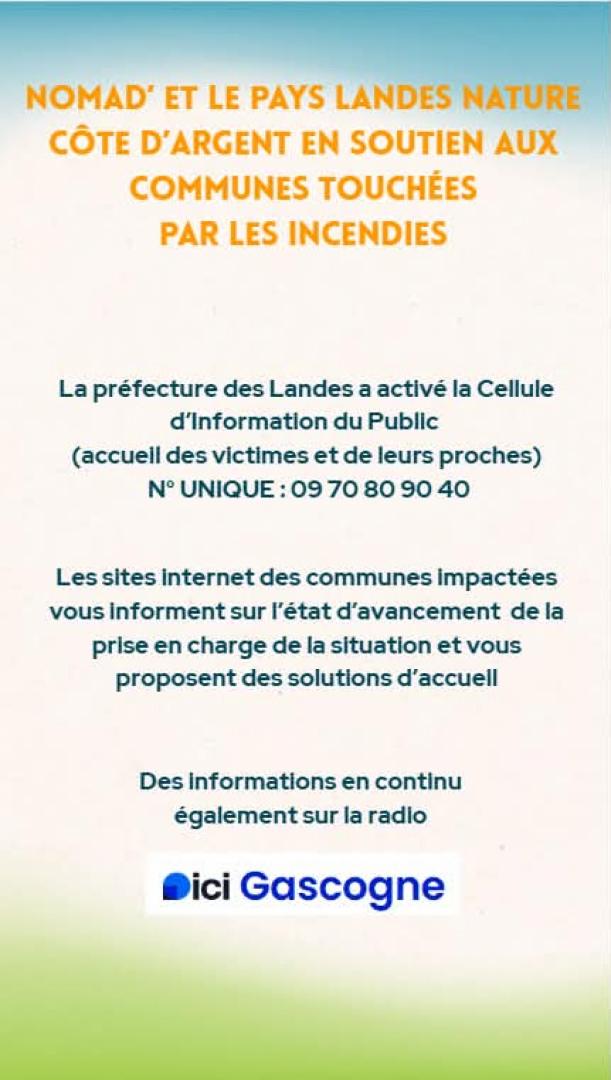 NOMAD' ET LE PAYS LANDES NATURE CÔTE D'ARGENT EN SOUTIEN AUX COMMUNES TOUCHÉES PAR LES INCENDIES

La préfecture des Landes a activé la Cellule d'Information du Public (accueil des victimes et de leurs proches) N° UNIQUE : 09 70 80 90 40

Les sites internet des communes impactées vous informent sur l'état d'avancement de la prise en charge de la situation et vous proposent des solutions d'accueil

Des informations en continu également sur la radio

ici Gascogne